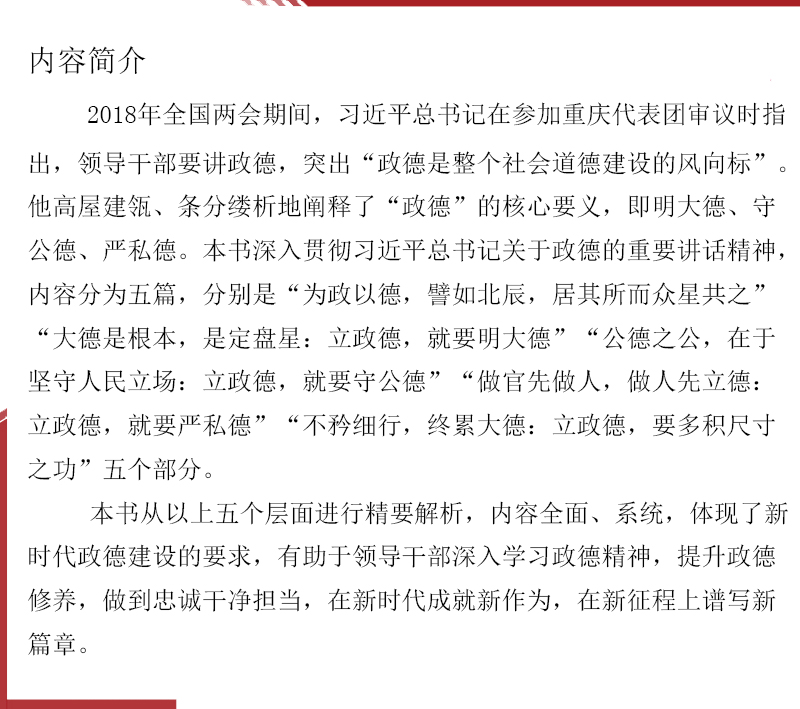 内容简介

2018年全国两会期间，习近平总书记在参加重庆代表团审议时指出，领导干部要讲政德，突出“政德是整个社会道德建设的风向标”。他高屋建瓴、条分缕析地阐释了“政德”的核心要义，即明大德、守公德、严私德。本书深入贯彻习近平总书记关于政德的重要讲话精神，内容分为五篇，分别是“为政以德，譬如北辰，居其所而众星共之”“大德是根本，是定盘星：立政德，就要明大德”“公德之公，在于坚守人民立场：立政德，就要守公德”“做官先做人，做人先立德：立政德，就要严私德”“不矜细行，终累大德：立政德，要多积尺寸之功”五个部分。

本书从以上五个层面进行精要解析，内容全面、系统，体现了新时代政德建设的要求，有助于领导干部深入学习政德精神，提升政德修养，做到忠诚干净担当，在新时代成就新作为，在新征程上谱写新篇章。